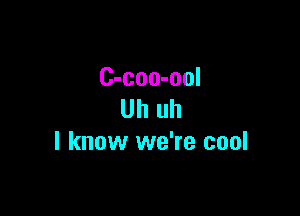 C-coo-ool
Uh uh
I know we're cool